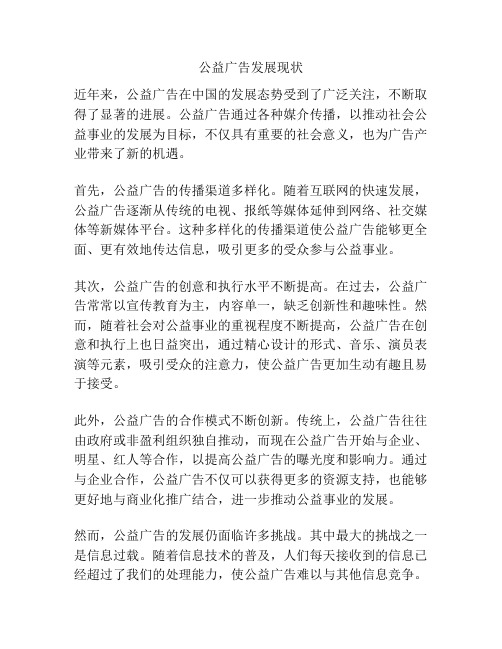 公益广告发展现状

近年来，公益广告在中国的发展态势受到了广泛关注，不断取得了显著的进展。公益广告通过各种媒介传播，以推动社会公益事业的发展为目标，不仅具有重要的社会意义，也为广告产业带来了新的机遇。

首先，公益广告的传播渠道多样化。随着互联网的快速发展，公益广告逐渐从传统的电视、报纸等媒体延伸到网络、社交媒体等新媒体平台。这种多样化的传播渠道使公益广告能够更全面、更有效地传达信息，吸引更多的受众参与公益事业。

其次，公益广告的创意和执行水平不断提高。在过去，公益广告常常以宣传教育为主，内容单一，缺乏创新性和趣味性。然而，随着社会对公益事业的重视程度不断提高，公益广告在创意和执行上也日益突出，通过精心设计的形式、音乐、演员表演等元素，吸引受众的注意力，使公益广告更加生动有趣且易于接受。

此外，公益广告的合作模式不断创新。传统上，公益广告往往由政府或非盈利组织独自推动，而现在公益广告开始与企业、明星、红人等合作，以提高公益广告的曝光度和影响力。通过与企业合作，公益广告不仅可以获得更多的资源支持，也能够更好地与商业化推广结合，进一步推动公益事业的发展。

然而，公益广告的发展仍面临许多挑战。其中最大的挑战之一是信息过载。随着信息技术的普及，人们每天接收到的信息已经超过了我们的处理能力，使公益广告难以与其他信息竞争。